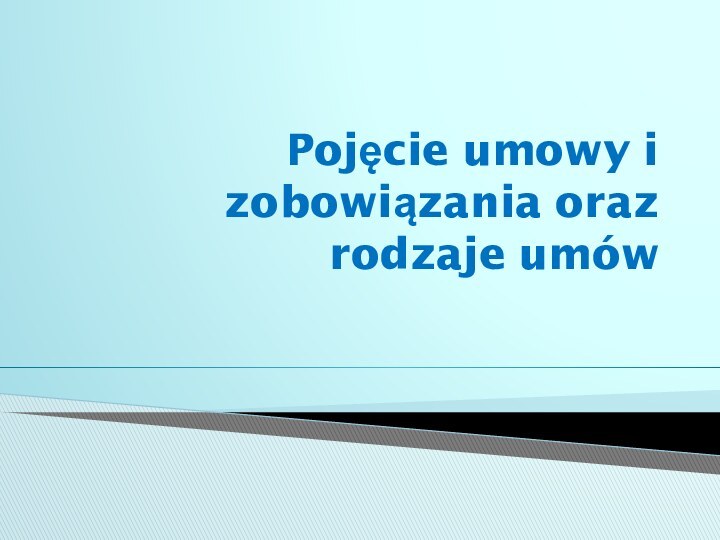 Pojęcie umowy i zobowiązania oraz rodzaje umów